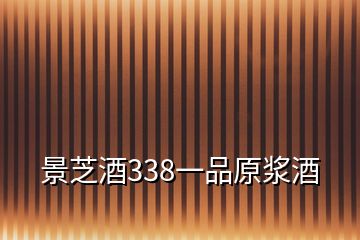 景芝酒338一品原浆酒